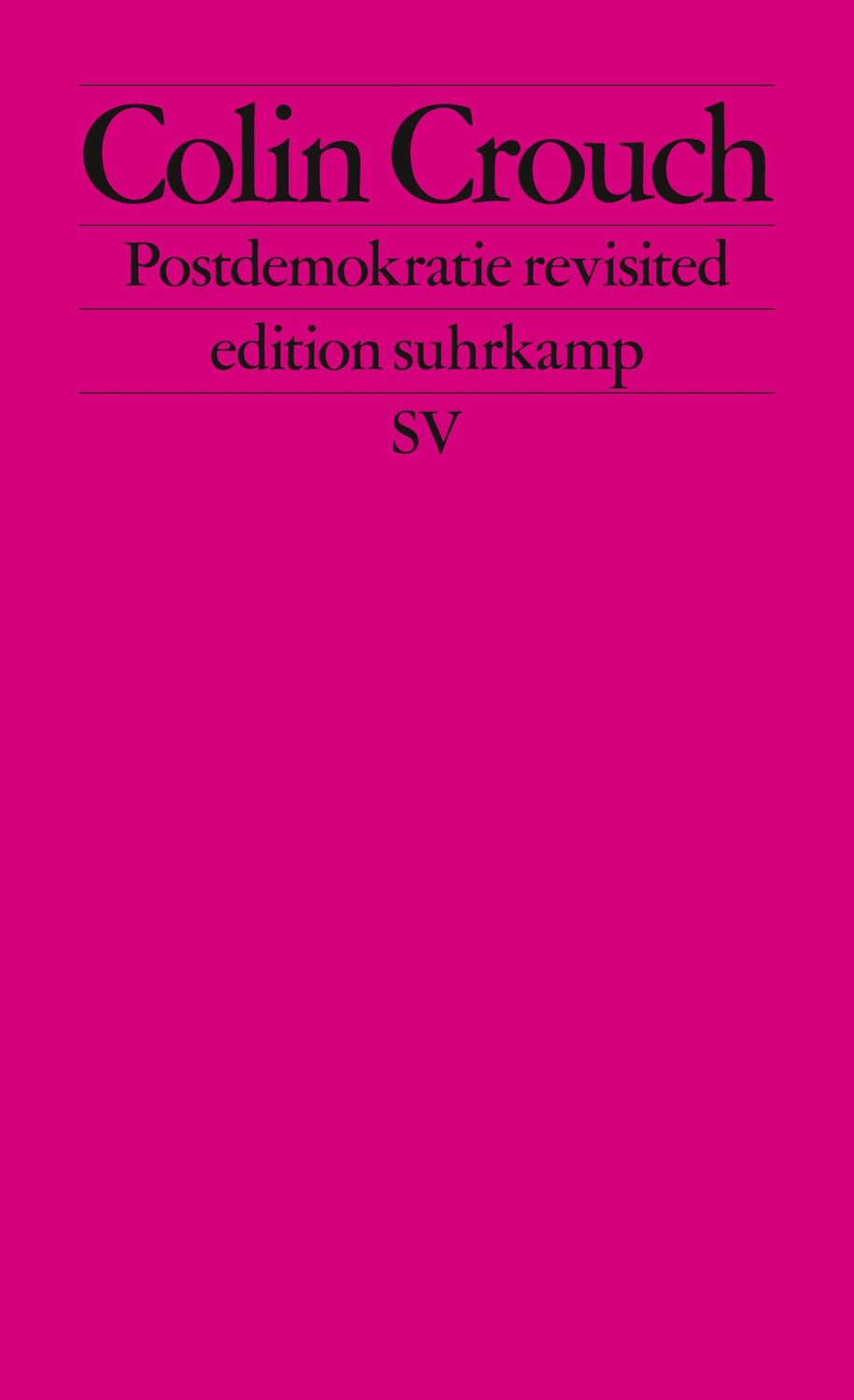 Colin Crouch

Postdemokratie revisited

edition suhrkamp

SV